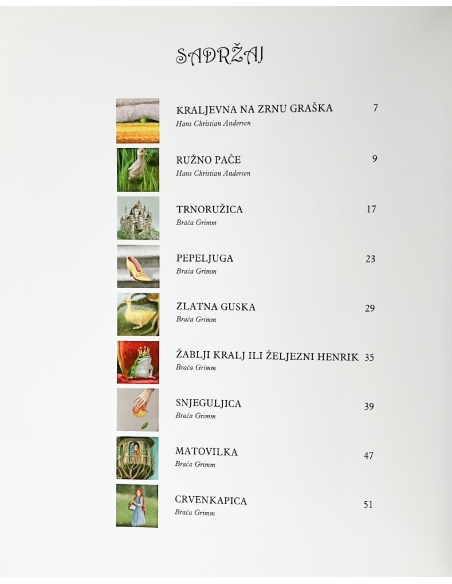 SADRŽAJ

KRALJEVNA NA ZRNU GRAŠKA 7
Hans Christian Andersen

RUŽNO PAČE 9
Hans Christian Andersen

TRNORUŽICA 17
Braća Grimm

PEPELJUGA 23
Braća Grimm

ZLATNA GUSKA 29
Braća Grimm

ŽABLJI KRALJ ILI ŽELJEZNI HENRIK 35
Braća Grimm

SNJEGULJICA 39
Braća Grimm

MATOVILKA 47
Braća Grimm

CRVENKAPICA 51
Braća Grimm